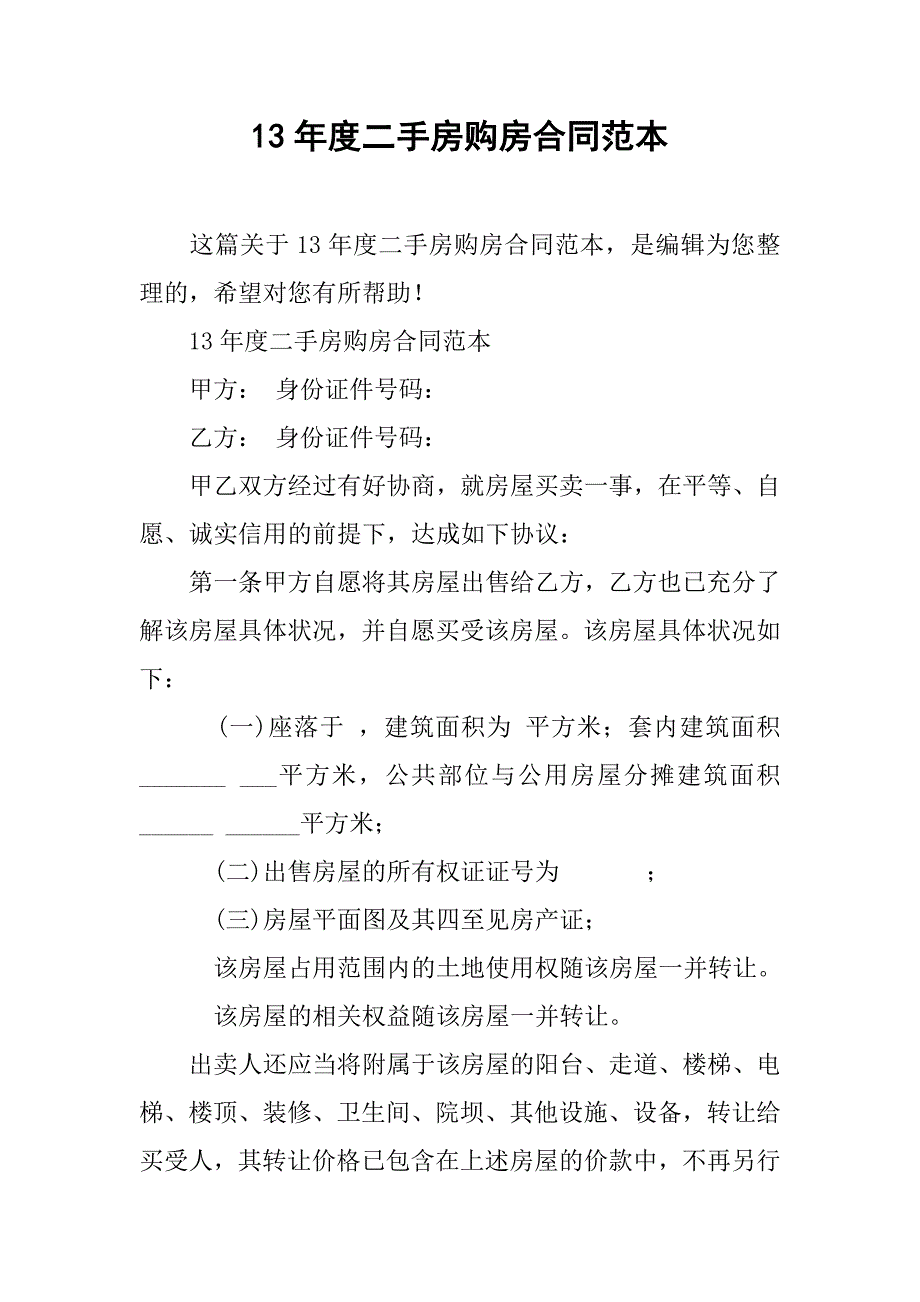 13 年度二手房购房合同范本

这篇关于 13 年度二手房购房合同范本，是编辑为您整理的，希望对您有所帮助！

13 年度二手房购房合同范本

甲方： 身份证件号码：

乙方： 身份证件号码：

甲乙双方经过有好协商，就房屋买卖一事，在平等、自愿、诚实信用的前提下，达成如下协议：

第一条甲方自愿将其房屋出售给乙方，乙方也已充分了解该房屋具体状况，并自愿买受该房屋。该房屋具体状况如下：

(一)座落于 ，建筑面积为 平方米；套内建筑面积_______ ___平方米，公共部位与公用房屋分摊建筑面积______ ______平方米；

(二)出售房屋的所有权证证号为 ；

(三)房屋平面图及其四至见房产证；

该房屋占用范围内的土地使用权随该房屋一并转让。

该房屋的相关权益随该房屋一并转让。

出卖人还应当将附属于该房屋的阳台、走道、楼梯、电梯、楼顶、装修、卫生间、院坝、其他设施、设备，转让给买受人，其转让价格已包含在上述房屋的价款中，不再另行